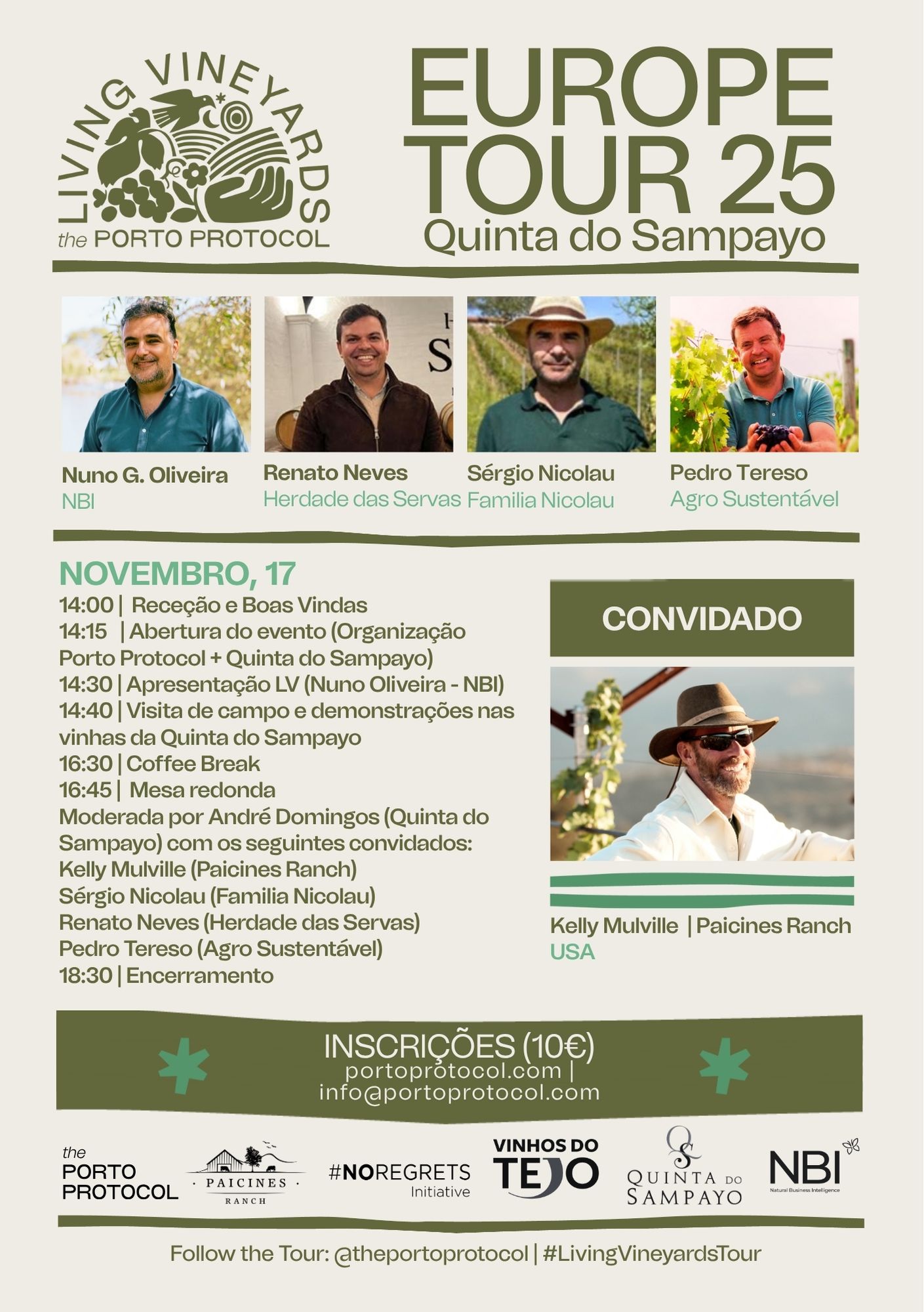 LIVING VINEYARDS
the PORTO PROTOCOL

EUROPE
TOUR 25
Quinta do Sampayo

Nuno G. Oliveira
NBI

Renato Neves
Herdade das Servas

Sérgio Nicolau
Familia Nicolau

Pedro Tereso
Agro Sustentável

NOVEMBRO, 17
14:00 | Receção e Boas Vindas
14:15 | Abertura do evento (Organização Porto Protocol + Quinta do Sampayo)
14:30 | Apresentação LV (Nuno Oliveira - NBI)
14:40 | Visita de campo e demonstrações nas vinhas da Quinta do Sampayo
16:30 | Coffee Break
16:45 | Mesa redonda
Moderada por André Domingos (Quinta do Sampayo) com os seguintes convidados:
Kelly Mulville (Paicines Ranch)
Sérgio Nicolau (Familia Nicolau)
Renato Neves (Herdade das Servas)
Pedro Tereso (Agro Sustentável)
18:30 | Encerramento

CONVIDADO

Kelly Mulville | Paicines Ranch
USA

INSCRIÇÕES (10€)
portoprotocol.com |
info@portoprotocol.com

the
PORTO
PROTOCOL

PAICINES
RANCH

#NOREGRETS
Initiative

VINHOS DO
TEJO

QUINTA DO
SAMPAYO

NBI
Natural Business Intelligence

Follow the Tour: @theportoprotocol | #LivingVineyardsTour